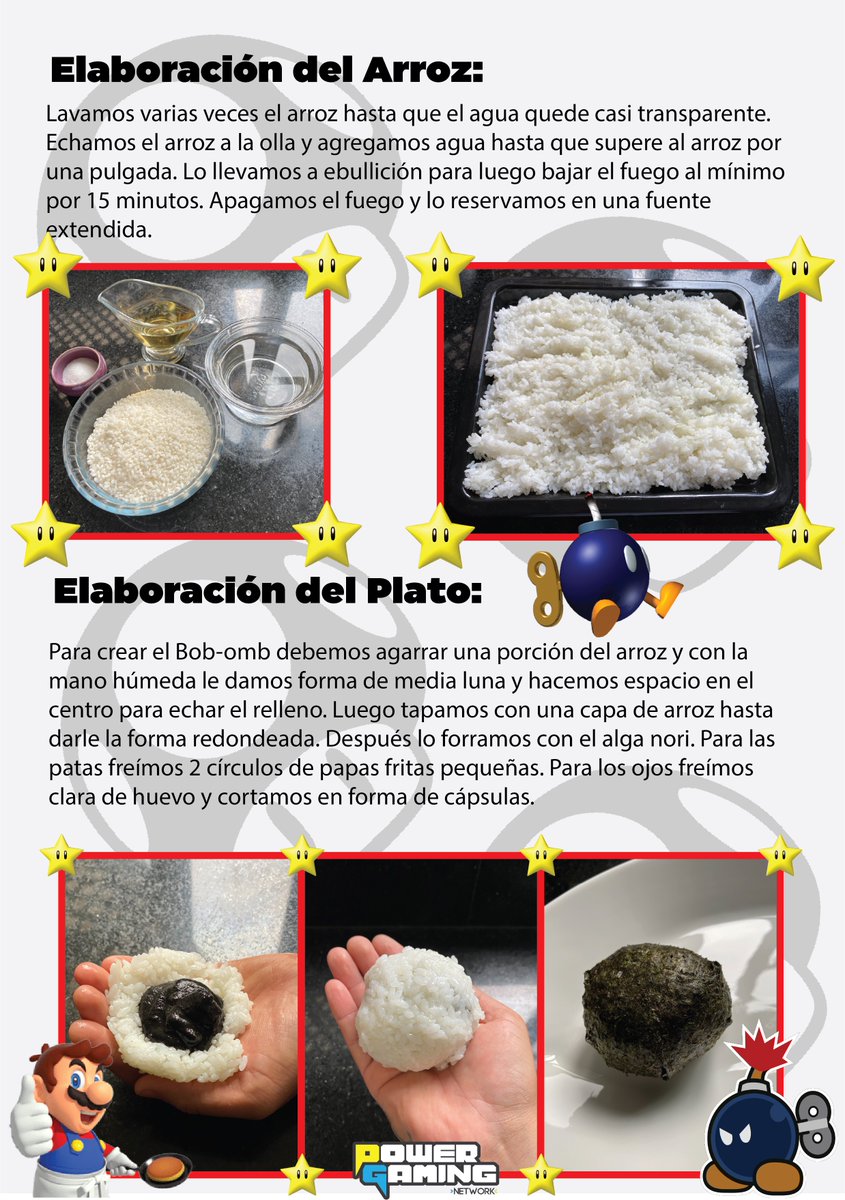 Elaboración del Arroz:

Lavamos varias veces el arroz hasta que el agua quede casi transparente. Echamos el arroz a la olla y agregamos agua hasta que supere al arroz por una pulgada. Lo llevamos a ebullición para luego bajar el fuego al mínimo por 15 minutos. Apagamos el fuego y lo reservamos en una fuente extendida.

Elaboración del Plato:

Para crear el Bob-omb debemos agarrar una porción del arroz y con la mano húmeda le damos forma de media luna y hacemos espacio en el centro para echar el relleno. Luego tapamos con una capa de arroz hasta darle la forma redondeada. Después lo forramos con el alga nori. Para las patas freímos 2 círculos de papas fritas pequeñas. Para los ojos freímos clara de huevo y cortamos en forma de cápsulas.

POWER GAMING NETWORK